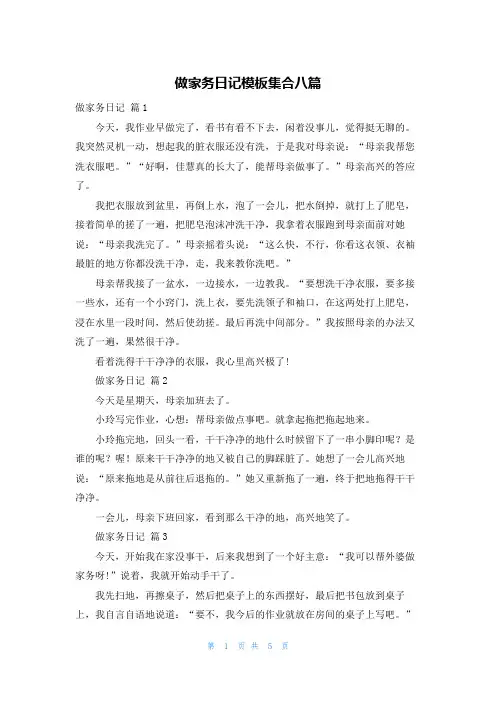 做家务日记模板集合八篇

做家务日记 篇1

今天，我作业早做完了，看书有看不下去，闲着没事儿，觉得挺无聊的。我突然灵机一动，想起我的脏衣服还没有洗，于是我对母亲说：“母亲我帮您洗衣服吧。”“好啊，佳慧真的长大了，能帮母亲做事了。”母亲高兴的答应了。

我把衣服放到盆里，再倒上水，泡了一会儿，把水倒掉，就打上了肥皂，接着简单的搓了一遍，把肥皂泡沫冲洗干净，我拿着衣服跑到母亲面前对她说：“母亲我洗完了。”母亲摇着头说：“这么快，不行，你看这衣领、衣袖最脏的地方你都没洗干净，走，我来教你洗吧。”

母亲帮我接了一盆水，一边接水，一边教我。“要想洗干净衣服，要多接一些水，还有一个小窍门，洗上衣，要先洗领子和袖口，在这两处打上肥皂，浸在水里一段时间，然后使劲搓。最后再洗中间部分。”我按照母亲的办法又洗了一遍，果然很干净。

看着洗得干干净净的衣服，我心里高兴极了！

做家务日记 篇2

今天是星期天，母亲加班去了。

小玲写完作业，心想：帮母亲做点事吧。就拿起拖把拖起地来。

小玲拖完地，回头一看，干干净净的地什么时候留下了一串小脚印呢？是谁的呢？喔！原来干干净净的地又被自己的脚踩脏了。她想了一会儿高兴地说：“原来拖地是从前往后退拖的。”她又重新拖了一遍，终于把地拖得干干净净。

一会儿，母亲下班回家，看到那么干净的地，高兴地笑了。

做家务日记 篇3

今天，开始我在家没事干，后来我想到了一个好主意：“我可以帮外婆做家务呀！”说着，我就开始动手干了。

我先扫地，再擦桌子，然后把桌子上的东西摆好，最后把书包放到桌子上，我自言自语地说道：“要不，我今后的作业就放在房间的桌子上写吧。”

第 1 页 共 5 页